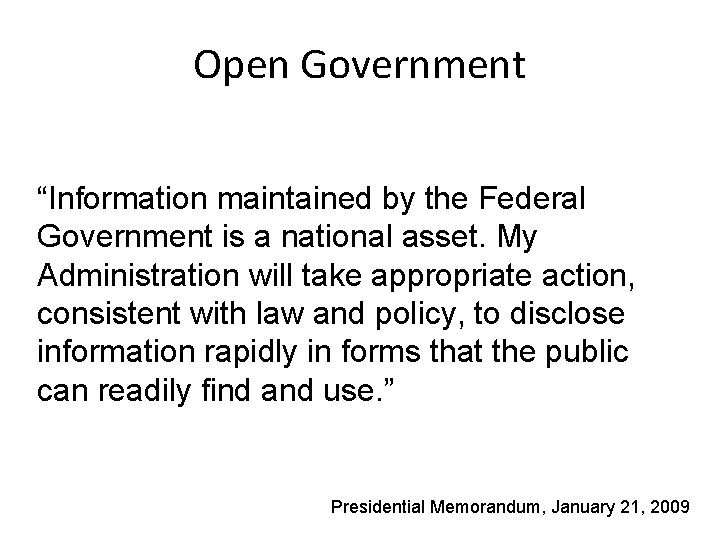 Open Government

"Information maintained by the Federal Government is a national asset. My Administration will take appropriate action, consistent with law and policy, to disclose information rapidly in forms that the public can readily find and use."

Presidential Memorandum, January 21, 2009